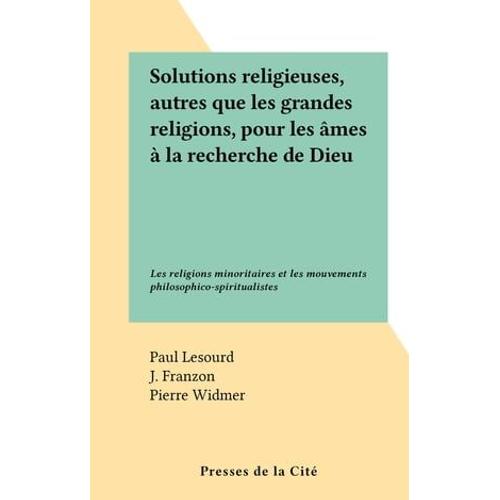 Solutions religieuses, autres que les grandes religions, pour les âmes à la recherche de Dieu

Les religions minoritaires et les mouvements philosophico-spiritualistes

Paul Lesourd
J. Franzon
Pierre Widmer

Presses de la Cité